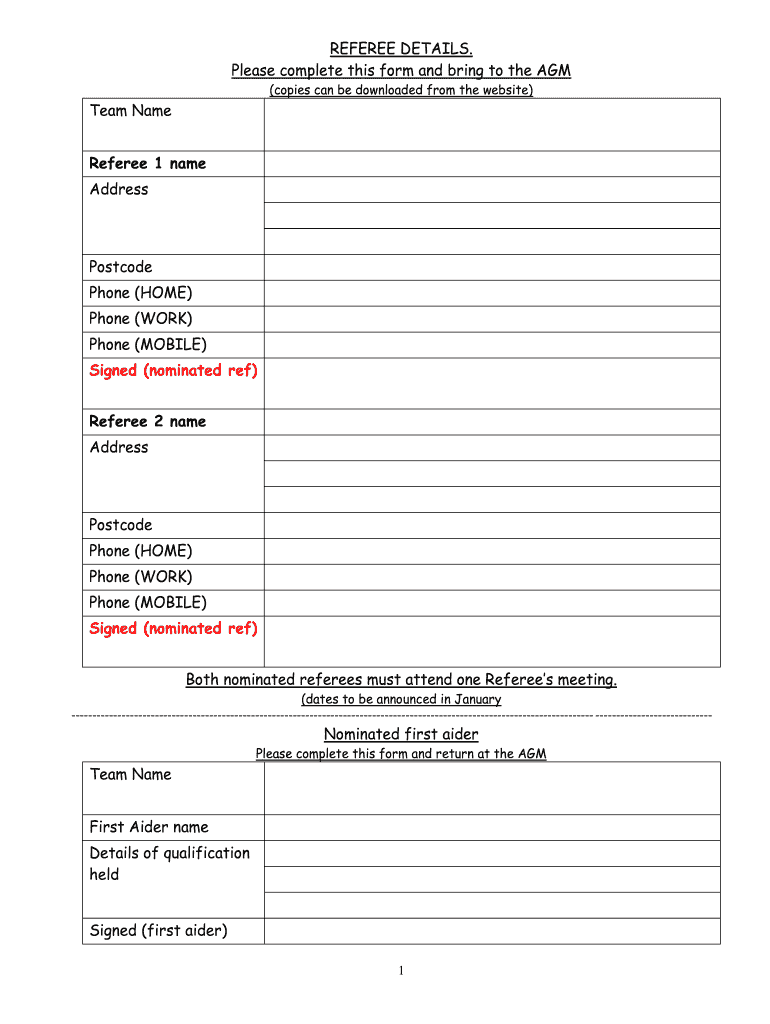 REFEREE DETAILS.
Please complete this form and bring to the AGM
(copies can be downloaded from the website)

| Team Name | |
|---|---|
| Referee 1 name | |
| Address | |
| | |
| | |
| Postcode | |
| Phone (HOME) | |
| Phone (WORK) | |
| Phone (MOBILE) | |
| Signed (nominated ref) | |
| Referee 2 name | |
| Address | |
| | |
| | |
| Postcode | |
| Phone (HOME) | |
| Phone (WORK) | |
| Phone (MOBILE) | |
| Signed (nominated ref) | |

Both nominated referees must attend one Referee's meeting.
(dates to be announced in January

Nominated first aider
Please complete this form and return at the AGM

| Team Name | |
|---|---|
| First Aider name | |
| Details of qualification held | |
| | |
| | |
| Signed (first aider) | |

1